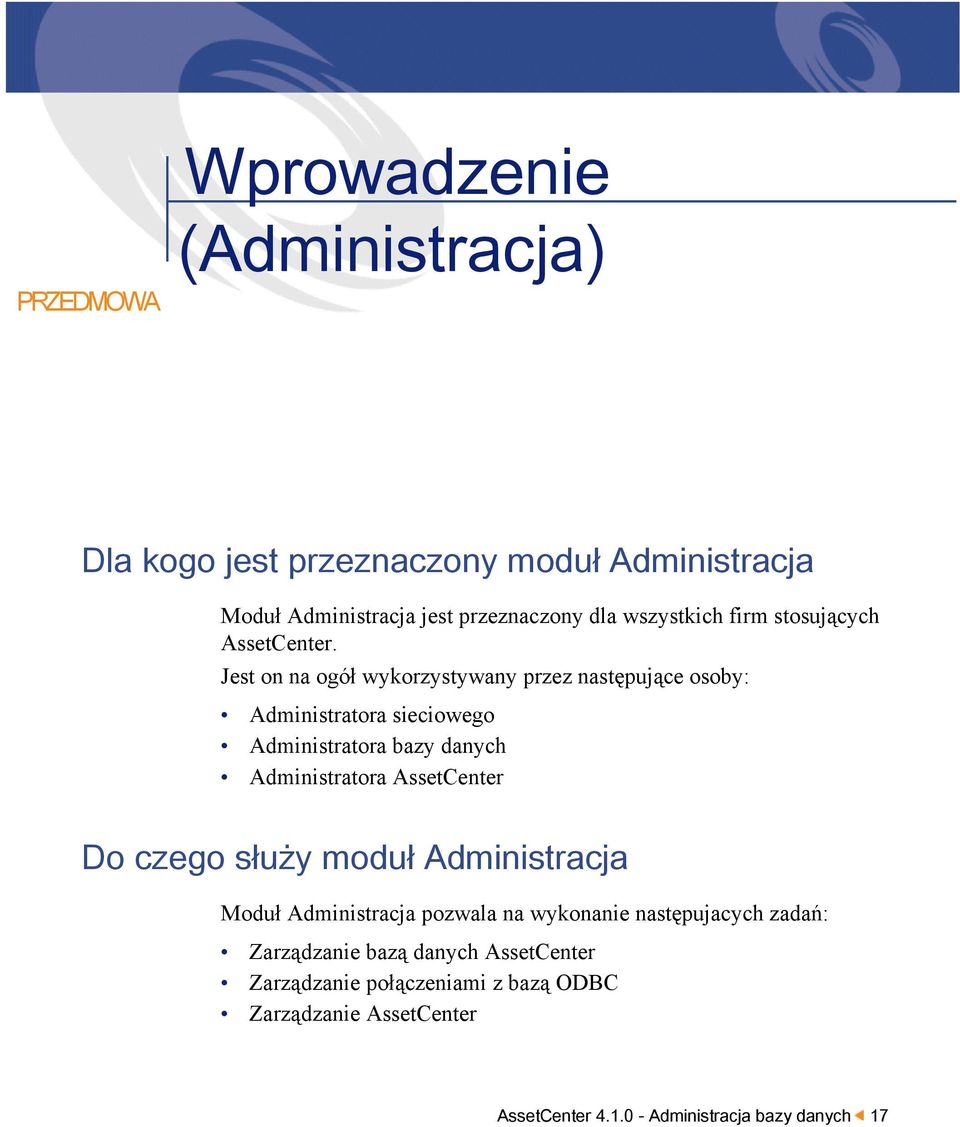 Wprowadzenie (Administracja)

PRZEDMOWA

Dla kogo jest przeznaczony moduł Administracja

Moduł Administracja jest przeznaczony dla wszystkich firm stosujących AssetCenter.

Jest on na ogół wykorzystywany przez następujące osoby:

• Administratora sieciowego
• Administratora bazy danych
• Administratora AssetCenter

Do czego służy moduł Administracja

Moduł Administracja pozwala na wykonanie następujacych zadań:

• Zarządzanie bazą danych AssetCenter
• Zarządzanie połączeniami z bazą ODBC
• Zarządzanie AssetCenter

AssetCenter 4.1.0 - Administracja bazy danych 17